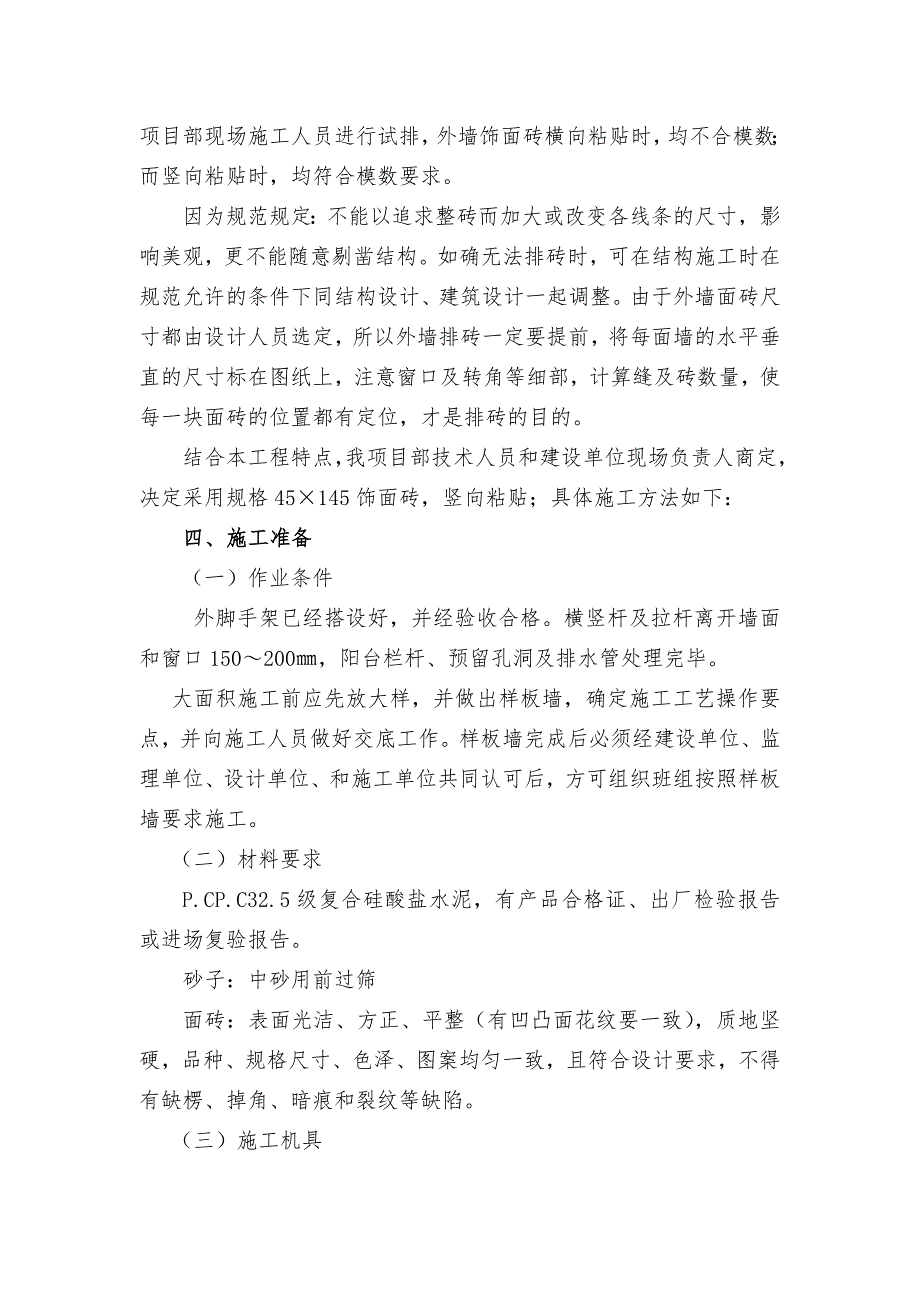 项目部现场施工人员进行试排，外墙饰面砖横向粘贴时，均不合模数；而竖向粘贴时，均符合模数要求。

因为规范规定：不能以追求整砖而加大或改变各线条的尺寸，影响美观，更不能随意剔凿结构。如确无法排砖时，可在结构施工时在规范允许的条件下同结构设计、建筑设计一起调整。由于外墙面砖尺寸都由设计人员选定，所以外墙排砖一定要提前，将每面墙的水平垂直的尺寸标在图纸上，注意窗口及转角等细部，计算缝及砖数量，使每一块面砖的位置都有定位，才是排砖的目的。

结合本工程特点，我项目部技术人员和建设单位现场负责人商定，决定采用规格 45×145 饰面砖，竖向粘贴；具体施工方法如下：

四、施工准备

（一）作业条件

外脚手架已经搭设好，并经验收合格。横竖杆及拉杆离开墙面和窗口 150～200㎜，阳台栏杆、预留孔洞及排水管处理完毕。

大面积施工前应先放大样，并做出样板墙，确定施工工艺操作要点，并向施工人员做好交底工作。样板墙完成后必须经建设单位、监理单位、设计单位、和施工单位共同认可后，方可组织班组按照样板墙要求施工。

（二）材料要求

P.CP.C32.5 级复合硅酸盐水泥，有产品合格证、出厂检验报告或进场复验报告。

砂子：中砂用前过筛

面砖：表面光洁、方正、平整（有凹凸面花纹要一致），质地坚硬，品种、规格尺寸、色泽、图案均匀一致，且符合设计要求，不得有缺楞、掉角、暗痕和裂纹等缺陷。

（三）施工机具